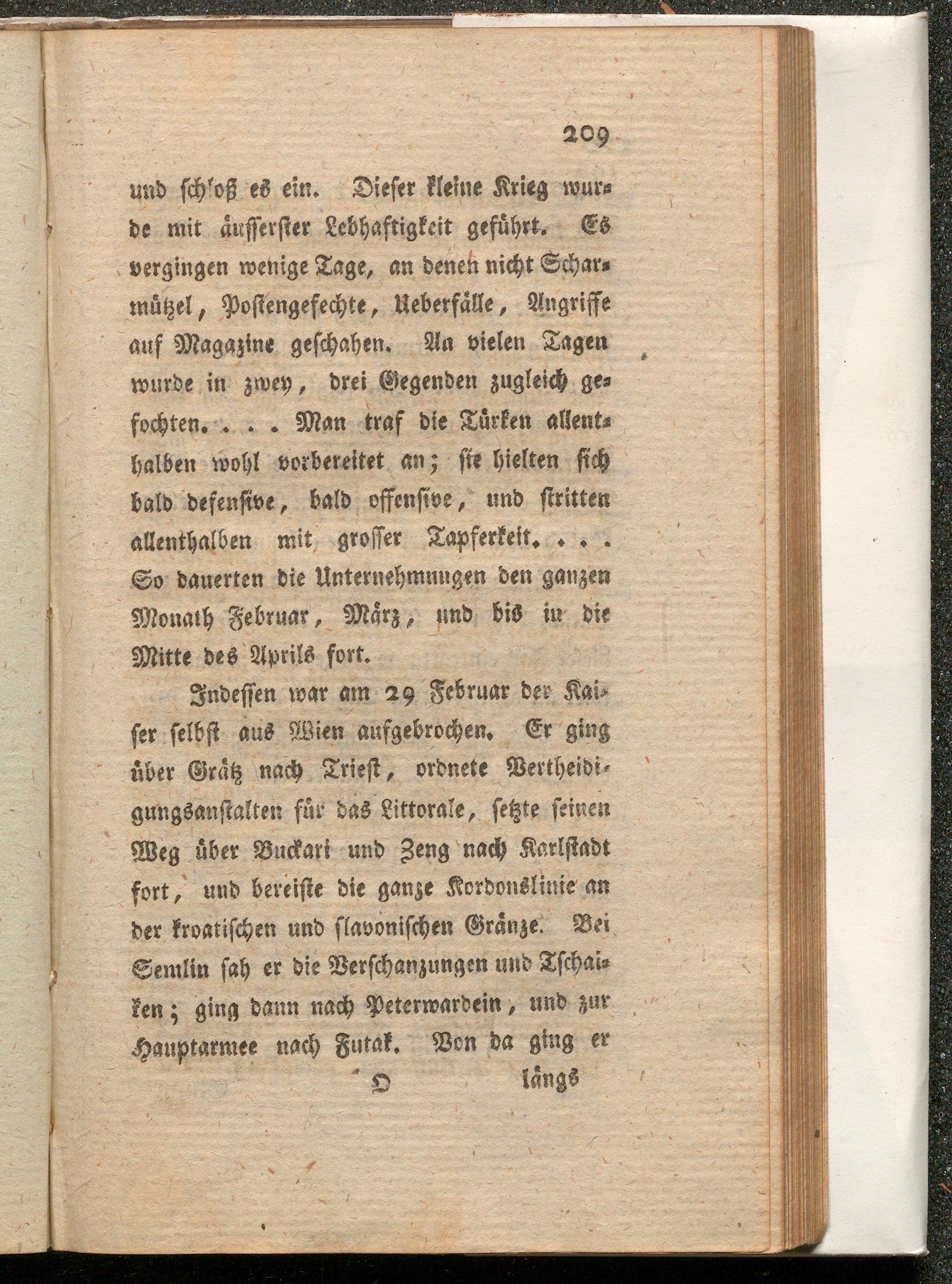 209

und schloß es ein. Dieser kleine Krieg wurde mit äusserster Lebhaftigkeit geführt. Es vergingen wenige Tage, an denen nicht Scharmützel, Postengefechte, Ueberfälle, Angriffe auf Magazine geschahen. An vielen Tagen wurde in zwey, drei Gegenden zugleich gefochten. . . . Man traf die Türken allenthalben wohl vorbereitet an; sie hielten sich bald defensive, bald offensive, und stritten allenthalben mit grosser Tapferkeit. . . . So dauerten die Unternehmungen den ganzen Monath Februar, März, und bis in die Mitte des Aprils fort.

Indessen war am 29 Februar der Kaiser selbst aus Wien aufgebrochen. Er ging über Grätz nach Triest, ordnete Vertheidigungsanstalten für das Littorale, setzte seinen Weg über Buckari und Zeng nach Karlstadt fort, und bereiste die ganze Kordonslinie an der kroatischen und slavonischen Gränze. Bei Semlin sah er die Verschanzungen und Tschaiken; ging dann nach Peterwardein, und zur Hauptarmee nach Futak. Von da ging er

O längs